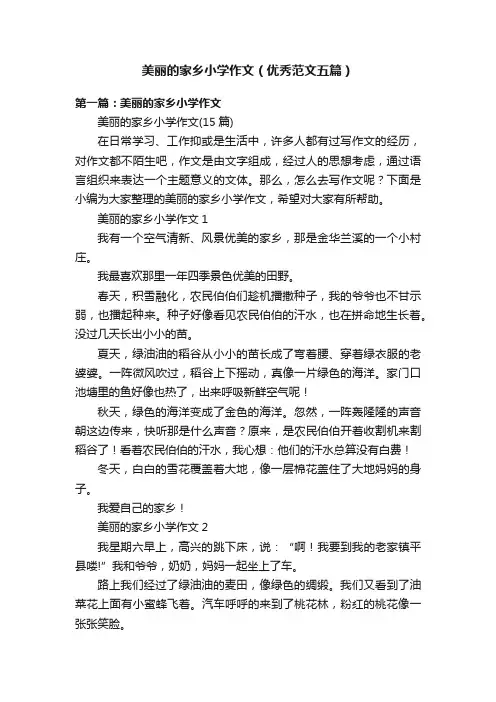 美丽的家乡小学作文（优秀范文五篇）

第一篇：美丽的家乡小学作文

美丽的家乡小学作文(15 篇)

在日常学习、工作抑或是生活中，许多人都有过写作文的经历，对作文都不陌生吧，作文是由文字组成，经过人的思想考虑，通过语言组织来表达一个主题意义的文体。那么，怎么去写作文呢？下面是小编为大家整理的美丽的家乡小学作文，希望对大家有所帮助。

美丽的家乡小学作文 1

我有一个空气清新、风景优美的家乡，那是金华兰溪的一个小村庄。

我最喜欢那里一年四季景色优美的田野。

春天，积雪融化，农民伯伯们趁机播撒种子，我的爷爷也不甘示弱，也播起种来。种子好像看见农民伯伯的汗水，也在拼命地生长着。没过几天长出小小的苗。

夏天，绿油油的稻谷从小小的苗长成了弯着腰、穿着绿衣服的老婆婆。一阵微风吹过，稻谷上下摇动，真像一片绿色的海洋。家门口池塘里的鱼好像也热了，出来呼吸新鲜空气呢！

秋天，绿色的海洋变成了金色的海洋。忽然，一阵轰隆隆的声音朝这边传来，快听那是什么声音？原来，是农民伯伯开着收割机来割稻谷了！看着农民伯伯的汗水，我心想：他们的汗水总算没有白费！

冬天，白白的雪花覆盖着大地，像一层棉花盖住了大地妈妈的身子。

我爱自己的家乡！

美丽的家乡小学作文 2

我星期六早上，高兴的跳下床，说：“啊！我要到我的老家镇平县喽!”我和爷爷，奶奶，妈妈一起坐上了车。

路上我们经过了绿油油的麦田，像绿色的绸缎。我们又看到了油菜花上面有小蜜蜂飞着。汽车呼呼的来到了桃花林，粉红的桃花像一张张笑脸。